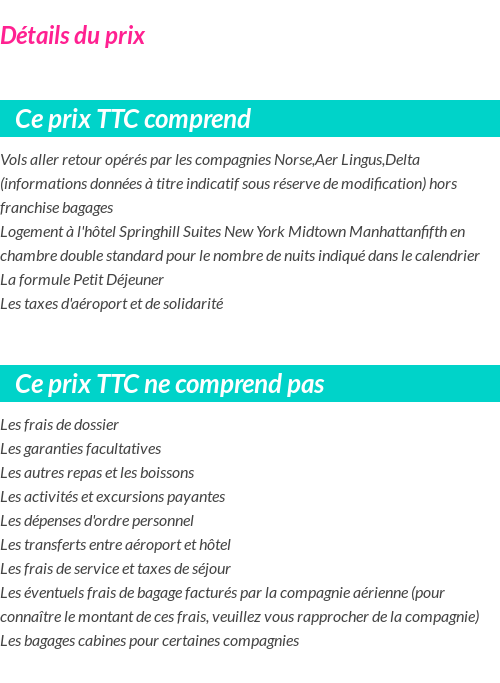 Détails du prix

Ce prix TTC comprend

Vols aller retour opérés par les compagnies Norse,Aer Lingus,Delta (informations données à titre indicatif sous réserve de modification) hors franchise bagages
Logement à l'hôtel Springhill Suites New York Midtown Manhattanfifth en chambre double standard pour le nombre de nuits indiqué dans le calendrier
La formule Petit Déjeuner
Les taxes d'aéroport et de solidarité

Ce prix TTC ne comprend pas

Les frais de dossier
Les garanties facultatives
Les autres repas et les boissons
Les activités et excursions payantes
Les dépenses d'ordre personnel
Les transferts entre aéroport et hôtel
Les frais de service et taxes de séjour
Les éventuels frais de bagage facturés par la compagnie aérienne (pour connaître le montant de ces frais, veuillez vous rapprocher de la compagnie)
Les bagages cabines pour certaines compagnies